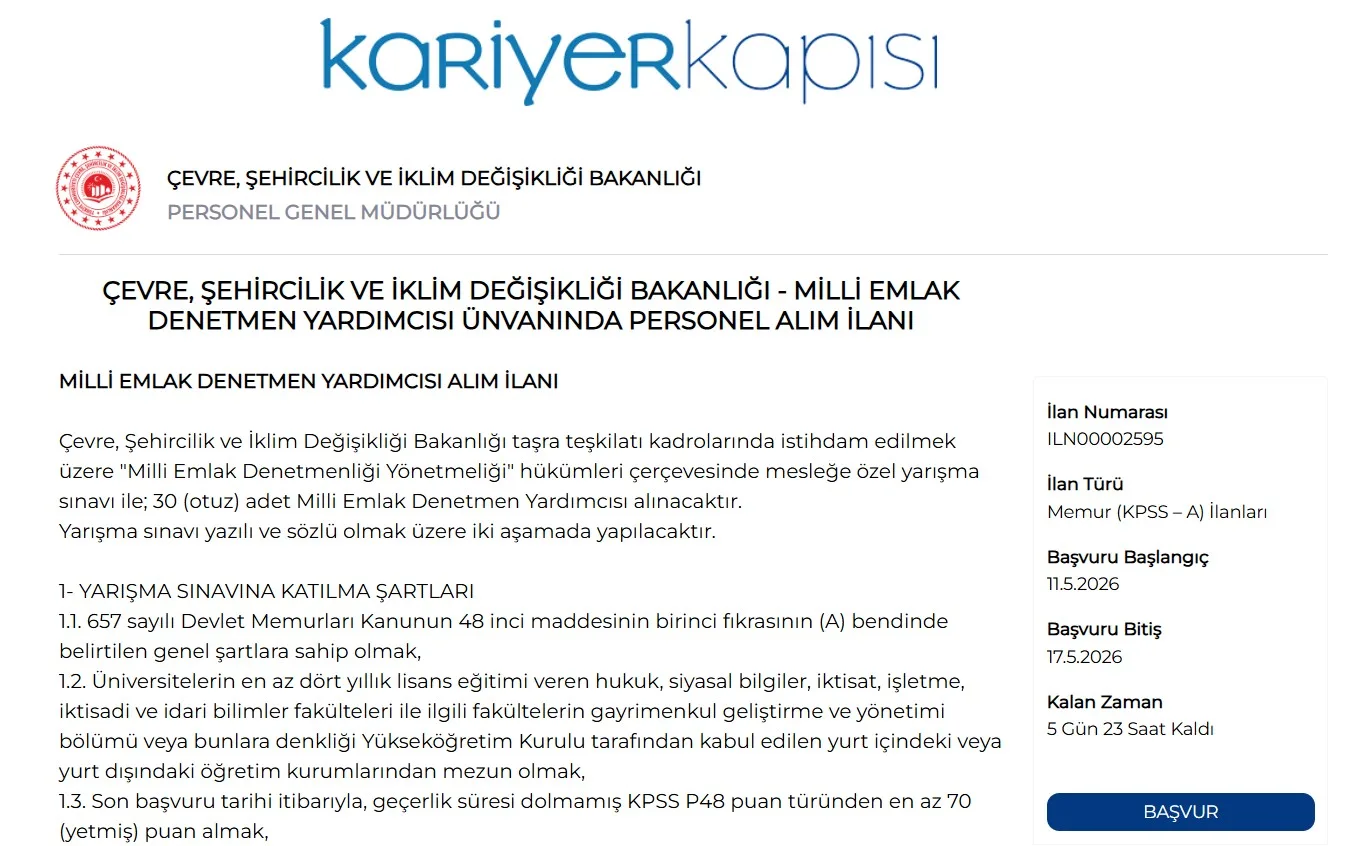 kariyerkapısı

ÇEVRE, ŞEHİRCİLİK VE İKLİM DEĞİŞİKLİĞİ BAKANLIĞI
PERSONEL GENEL MÜDÜRLÜĞÜ

ÇEVRE, ŞEHİRCİLİK VE İKLİM DEĞİŞİKLİĞİ BAKANLIĞI - MİLLİ EMLAK DENETMEN YARDIMCISI ÜNVANINDA PERSONEL ALIM İLANI

MİLLİ EMLAK DENETMEN YARDIMCISI ALIM İLANI

Çevre, Şehircilik ve İklim Değişikliği Bakanlığı taşra teşkilatı kadrolarında istihdam edilmek üzere "Milli Emlak Denetmenliği Yönetmeliği" hükümleri çerçevesinde mesleğe özel yarışma sınavı ile; 30 (otuz) adet Milli Emlak Denetmen Yardımcısı alınacaktır.
Yarışma sınavı yazılı ve sözlü olmak üzere iki aşamada yapılacaktır.

1- YARIŞMA SINAVINA KATILMA ŞARTLARI
1.1. 657 sayılı Devlet Memurları Kanunun 48 inci maddesinin birinci fıkrasının (A) bendinde belirtilen genel şartlara sahip olmak,
1.2. Üniversitelerin en az dört yıllık lisans eğitimi veren hukuk, siyasal bilgiler, iktisat, işletme, iktisadi ve idari bilimler fakülteleri ile ilgili fakültelerin gayrimenkul geliştirme ve yönetimi bölümü veya bunlara denkliği Yükseköğretim Kurulu tarafından kabul edilen yurt içindeki veya yurt dışındaki öğretim kurumlarından mezun olmak,
1.3. Son başvuru tarihi itibarıyla, geçerlik süresi dolmamış KPSS P48 puan türünden en az 70 (yetmiş) puan almak,

İlan Numarası
ILN00002595

İlan Türü
Memur (KPSS – A) İlanları

Başvuru Başlangıç
11.5.2026

Başvuru Bitiş
17.5.2026

Kalan Zaman
5 Gün 23 Saat Kaldı

BAŞVUR